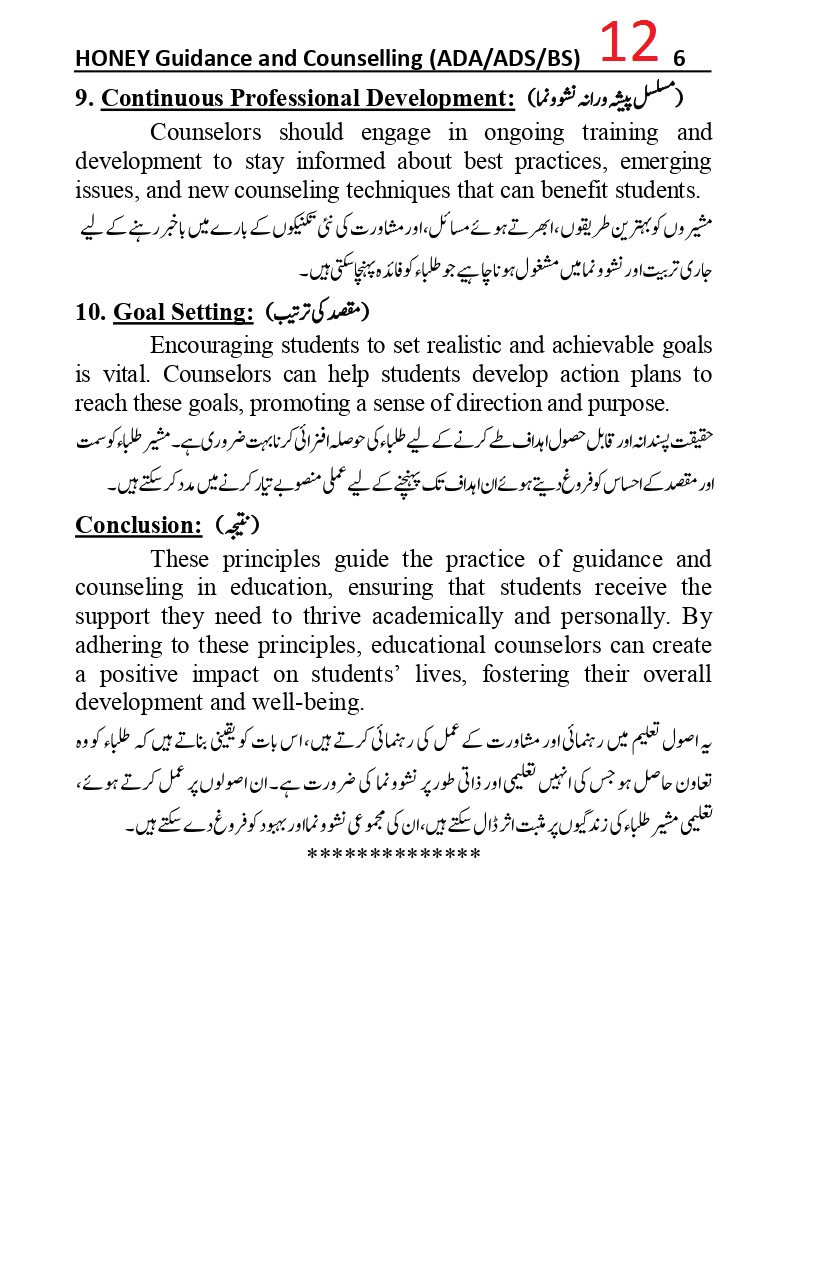 HONEY Guidance and Counselling (ADA/ADS/BS) 12 6

9. Continuous Professional Development: (مسلسل پیشہ ورانہ نشوونما)

Counselors should engage in ongoing training and development to stay informed about best practices, emerging issues, and new counseling techniques that can benefit students.

مشیروں کو بہترین طریقوں، ابھرتے ہوئے مسائل، اور مشاورت کی نئی تکنیکوں کے بارے میں باخبر رہنے کے لیے جاری تربیت اور نشوونما میں مشغول ہونا چاہیے جو طلباء کو فائدہ پہنچا سکتی ہیں۔

10. Goal Setting: (مقصد کی ترتیب)

Encouraging students to set realistic and achievable goals is vital. Counselors can help students develop action plans to reach these goals, promoting a sense of direction and purpose.

حقیقت پسندانہ اور قابل حصول اہداف طے کرنے کے لیے طلباء کی حوصلہ افزائی کرنا بہت ضروری ہے۔ مشیر طلباء کو سمت اور مقصد کے احساس کو فروغ دیتے ہوئے ان اہداف تک پہنچنے کے لیے عملی منصوبے تیار کرنے میں مدد کر سکتے ہیں۔

Conclusion: (نتیجہ)

These principles guide the practice of guidance and counseling in education, ensuring that students receive the support they need to thrive academically and personally. By adhering to these principles, educational counselors can create a positive impact on students' lives, fostering their overall development and well-being.

یہ اصول تعلیم میں رہنمائی اور مشاورت کے عمل کی رہنمائی کرتے ہیں، اس بات کو یقینی بناتے ہیں کہ طلباء کو وہ تعاون حاصل ہو جس کی انہیں تعلیمی اور ذاتی طور پر نشوونما کی ضرورت ہے۔ ان اصولوں پر عمل کرتے ہوئے، تعلیمی مشیر طلباء کی زندگیوں پر مثبت اثر ڈال سکتے ہیں، ان کی مجموعی نشوونما اور بہبود کو فروغ دے سکتے ہیں۔

*************